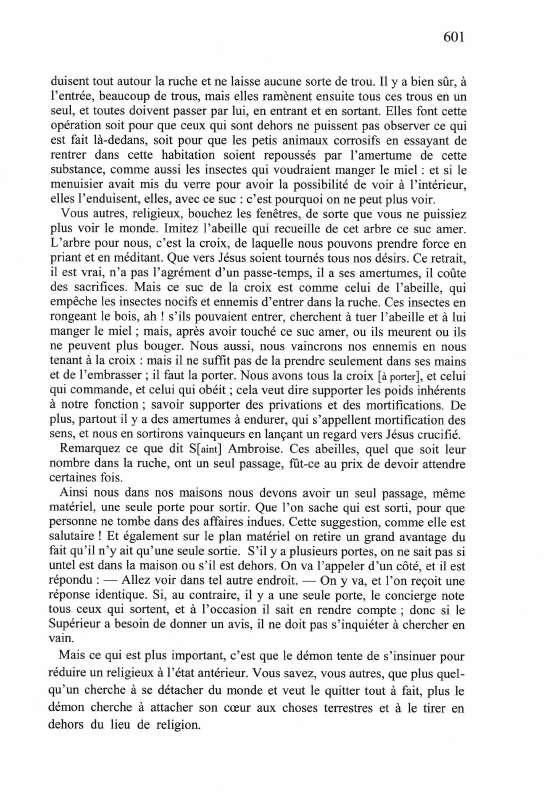 601

duisent tout autour la ruche et ne laisse aucune sorte de trou. Il y a bien sûr, à l'entrée, beaucoup de trous, mais elles ramènent ensuite tous ces trous en un seul, et toutes doivent passer par lui, en entrant et en sortant. Elles font cette opération soit pour que ceux qui sont dehors ne puissent pas observer ce qui est fait là-dedans, soit pour que les petis animaux corrosifs en essayant de rentrer dans cette habitation soient repoussés par l'amertume de cette substance, comme aussi les insectes qui voudraient manger le miel : et si le menuisier avait mis du verre pour avoir la possibilité de voir à l'intérieur, elles l'enduisent, elles, avec ce suc : c'est pourquoi on ne peut plus voir.

Vous autres, religieux, bouchez les fenêtres, de sorte que vous ne puissiez plus voir le monde. Imitez l'abeille qui recueille de cet arbre ce suc amer. L'arbre pour nous, c'est la croix, de laquelle nous pouvons prendre force en priant et en méditant. Que vers Jésus soient tournés tous nos désirs. Ce retrait, il est vrai, n'a pas l'agrément d'un passe-temps, il a ses amertumes, il coûte des sacrifices. Mais ce suc de la croix est comme celui de l'abeille, qui empêche les insectes nocifs et ennemis d'entrer dans la ruche. Ces insectes en rongeant le bois, ah ! s'ils pouvaient entrer, cherchent à tuer l'abeille et à lui manger le miel ; mais, après avoir touché ce suc amer, ou ils meurent ou ils ne peuvent plus bouger. Nous aussi, nous vaincrons nos ennemis en nous tenant à la croix : mais il ne suffit pas de la prendre seulement dans ses mains et de l'embrasser ; il faut la porter. Nous avons tous la croix [à porter], et celui qui commande, et celui qui obéit ; cela veut dire supporter les poids inhérents à notre fonction ; savoir supporter des privations et des mortifications. De plus, partout il y a des amertumes à endurer, qui s'appellent mortification des sens, et nous en sortirons vainqueurs en lançant un regard vers Jésus crucifié.

Remarquez ce que dit S[aint] Ambroise. Ces abeilles, quel que soit leur nombre dans la ruche, ont un seul passage, fût-ce au prix de devoir attendre certaines fois.

Ainsi nous dans nos maisons nous devons avoir un seul passage, même matériel, une seule porte pour sortir. Que l'on sache qui est sorti, pour que personne ne tombe dans des affaires indues. Cette suggestion, comme elle est salutaire ! Et également sur le plan matériel on retire un grand avantage du fait qu'il n'y ait qu'une seule sortie. S'il y a plusieurs portes, on ne sait pas si untel est dans la maison ou s'il est dehors. On va l'appeler d'un côté, et il est répondu : — Allez voir dans tel autre endroit. — On y va, et l'on reçoit une réponse identique. Si, au contraire, il y a une seule porte, le concierge note tous ceux qui sortent, et à l'occasion il sait en rendre compte ; donc si le Supérieur a besoin de donner un avis, il ne doit pas s'inquiéter à chercher en vain.

Mais ce qui est plus important, c'est que le démon tente de s'insinuer pour réduire un religieux à l'état antérieur. Vous savez, vous autres, que plus quelqu'un cherche à se détacher du monde et veut le quitter tout à fait, plus le démon cherche à attacher son cœur aux choses terrestres et à le tirer en dehors du lieu de religion.